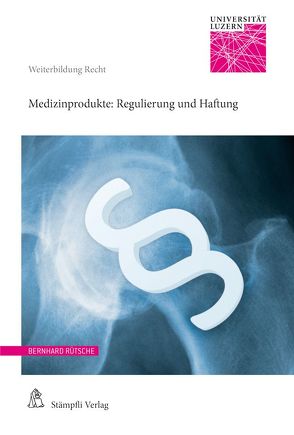 UNIVERSITÄT
LUZERN

Weiterbildung Recht

Medizinprodukte: Regulierung und Haftung

§

BERNHARD RÜTSCHE

Stämpfli Verlag